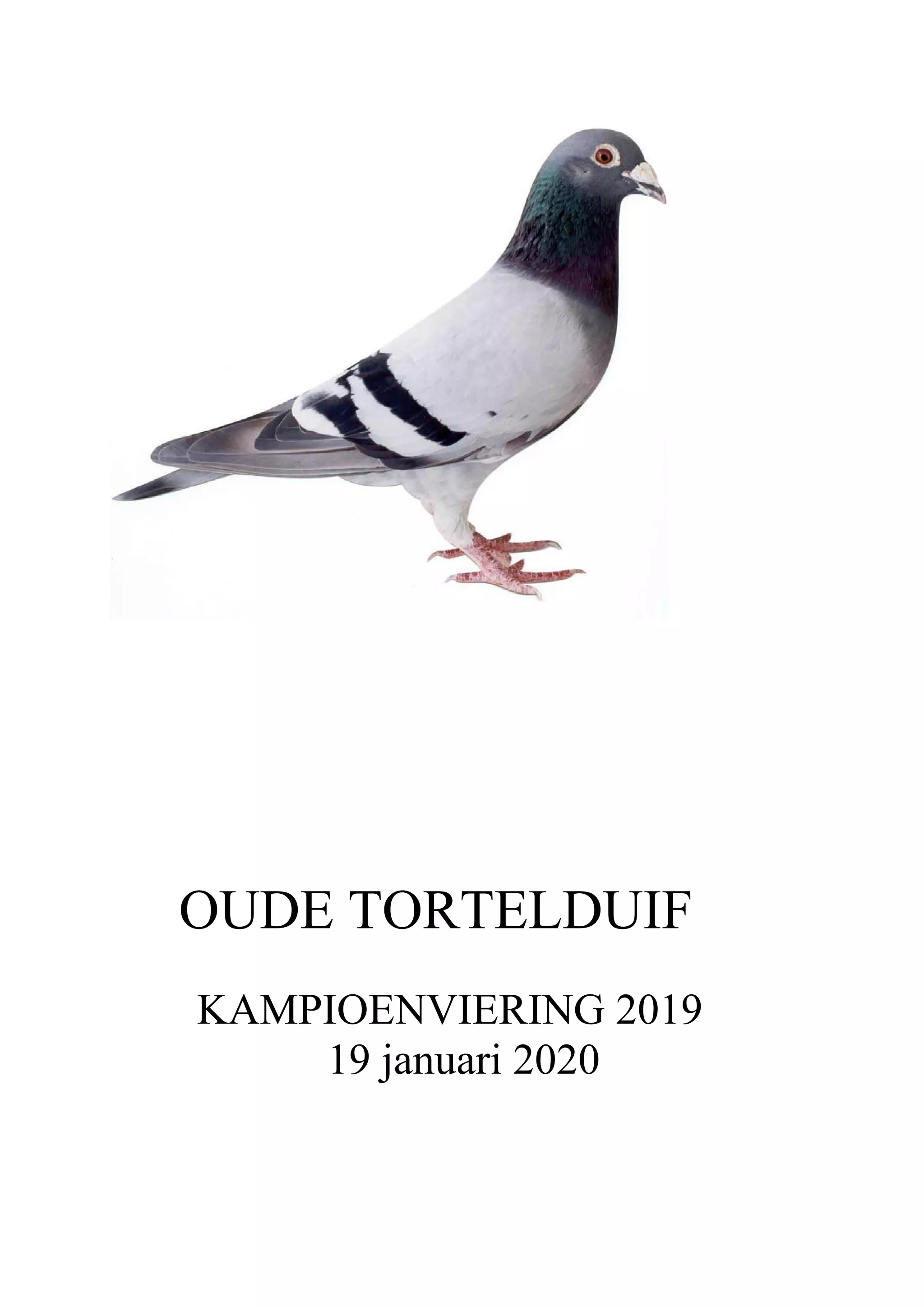 OUDE TORTELDUIF

KAMPIOENVIERING 2019
19 januari 2020